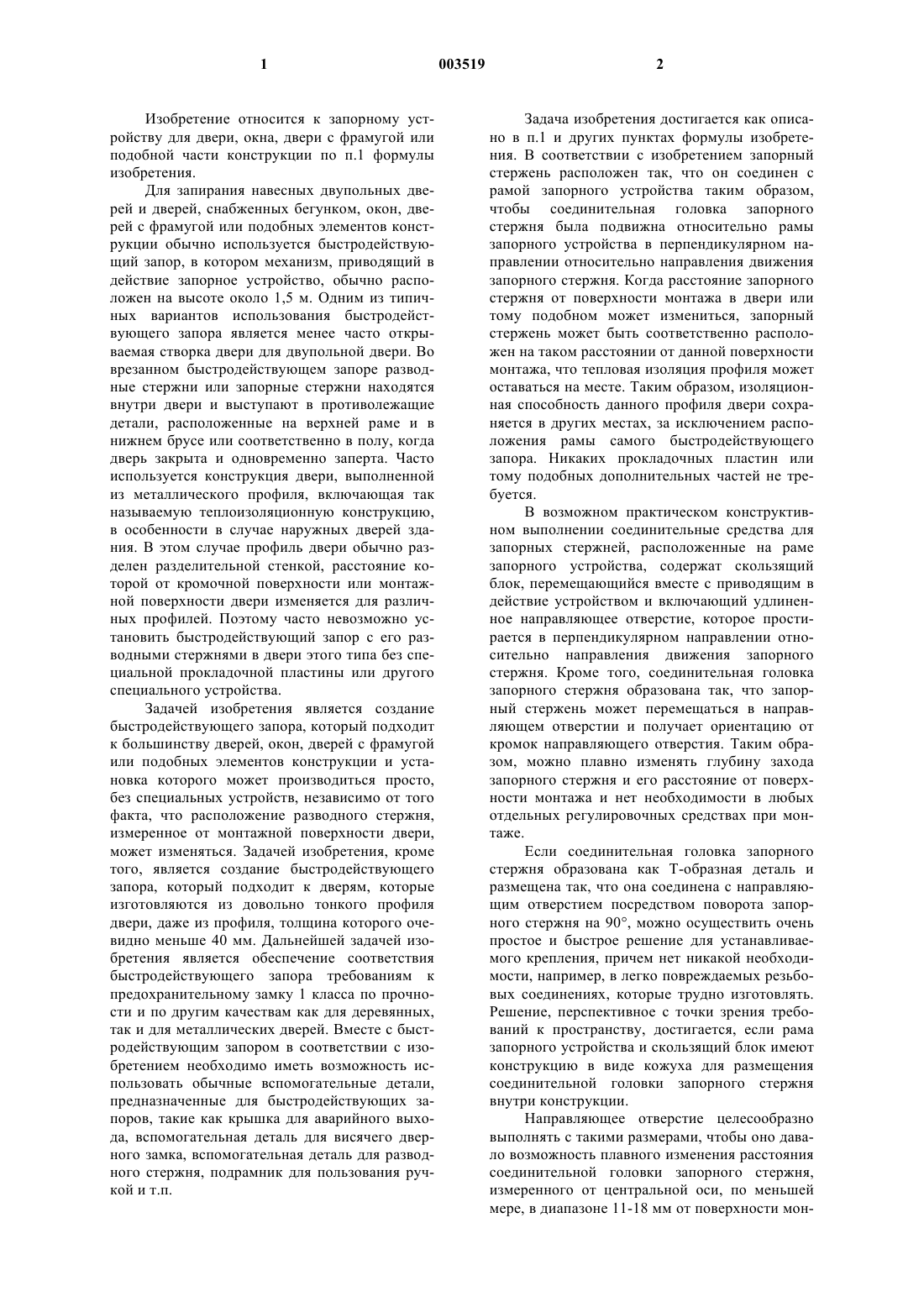 1 003519 2

Изобретение относится к запорному устройству для двери, окна, двери с фрамугой или подобной части конструкции по п.1 формулы изобретения.

Для запирания навесных двупольных дверей и дверей, снабженных бегунком, окон, дверей с фрамугой или подобных элементов конструкции обычно используется быстродействующий запор, в котором механизм, приводящий в действие запорное устройство, обычно расположен на высоте около 1,5 м. Одним из типичных вариантов использования быстродействующего запора является менее часто открываемая створка двери для двупольной двери. Во врезанном быстродействующем запоре разводные стержни или запорные стержни находятся внутри двери и выступают в противолежащие детали, расположенные на верхней раме и в нижнем брусе или соответственно в полу, когда дверь закрыта и одновременно заперта. Часто используется конструкция двери, выполненной из металлического профиля, включающая так называемую теплоизоляционную конструкцию, в особенности в случае наружных дверей здания. В этом случае профиль двери обычно разделен разделительной стенкой, расстояние которой от кромочной поверхности или монтажной поверхности двери изменяется для различных профилей. Поэтому часто невозможно установить быстродействующий запор с его разводными стержнями в двери этого типа без специальной прокладочной пластины или другого специального устройства.

Задачей изобретения является создание быстродействующего запора, который подходит к большинству дверей, окон, дверей с фрамугой или подобных элементов конструкции и установка которого может производиться просто, без специальных устройств, независимо от того факта, что расположение разводного стержня, измеренное от монтажной поверхности двери, может изменяться. Задачей изобретения, кроме того, является создание быстродействующего запора, который подходит к дверям, которые изготовляются из довольно тонкого профиля двери, даже из профиля, толщина которого очевидно меньше 40 мм. Дальнейшей задачей изобретения является обеспечение соответствия быстродействующего запора требованиям к предохранительному замку 1 класса по прочности и по другим качествам как для деревянных, так и для металлических дверей. Вместе с быстродействующим запором в соответствии с изобретением необходимо иметь возможность использовать обычные вспомогательные детали, предназначенные для быстродействующих запоров, такие как крышка для аварийного выхода, вспомогательная деталь для висячего дверного замка, вспомогательная деталь для разводного стержня, подрамник для пользования ручкой и т.п.

Задача изобретения достигается как описано в п.1 и других пунктах формулы изобретения. В соответствии с изобретением запорный стержень расположен так, что он соединен с рамой запорного устройства таким образом, чтобы соединительная головка запорного стержня была подвижна относительно рамы запорного устройства в перпендикулярном направлении относительно направления движения запорного стержня. Когда расстояние запорного стержня от поверхности монтажа в двери или тому подобном может измениться, запорный стержень может быть соответственно расположен на таком расстоянии от данной поверхности монтажа, что тепловая изоляция профиля может оставаться на месте. Таким образом, изоляционная способность данного профиля двери сохраняется в других местах, за исключением расположения рамы самого быстродействующего запора. Никаких прокладочных пластин или тому подобных дополнительных частей не требуется.

В возможном практическом конструктивном выполнении соединительные средства для запорных стержней, расположенные на раме запорного устройства, содержат скользящий блок, перемещающийся вместе с приводящим в действие устройством и включающий удлиненное направляющее отверстие, которое простирается в перпендикулярном направлении относительно направления движения запорного стержня. Кроме того, соединительная головка запорного стержня образована так, что запорный стержень может перемещаться в направляющем отверстии и получает ориентацию от кромок направляющего отверстия. Таким образом, можно плавно изменять глубину захода запорного стержня и его расстояние от поверхности монтажа и нет необходимости в любых отдельных регулировочных средствах при монтаже.

Если соединительная головка запорного стержня образована как Т-образная деталь и размещена так, что она соединена с направляющим отверстием посредством поворота запорного стержня на 90°, можно осуществить очень простое и быстрое решение для устанавливаемого крепления, причем нет никакой необходимости, например, в легко повреждаемых резьбовых соединениях, которые трудно изготовлять. Решение, перспективное с точки зрения требований к пространству, достигается, если рама запорного устройства и скользящий блок имеют конструкцию в виде кожуха для размещения соединительной головки запорного стержня внутри конструкции.

Направляющее отверстие целесообразно выполнять с такими размерами, чтобы оно давало возможность плавного изменения расстояния соединительной головки запорного стержня, измеренного от центральной оси, по меньшей мере, в диапазоне 11-18 мм от поверхности мон-